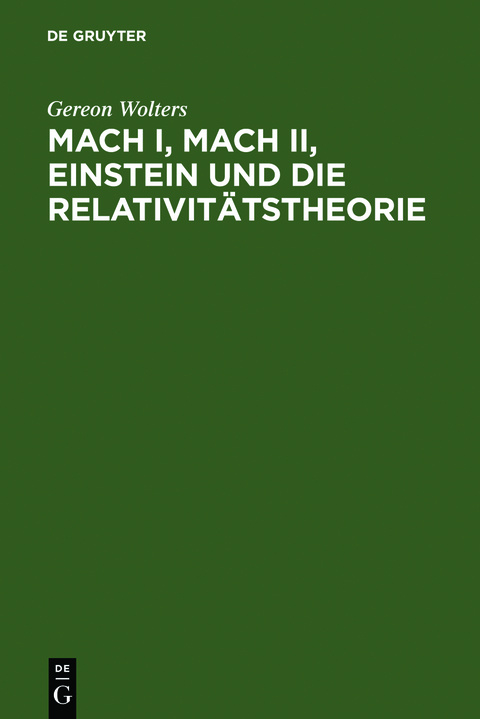 DE GRUYTER

Gereon Wolters

MACH I, MACH II, EINSTEIN UND DIE RELATIVITÄTSTHEORIE

DE
G